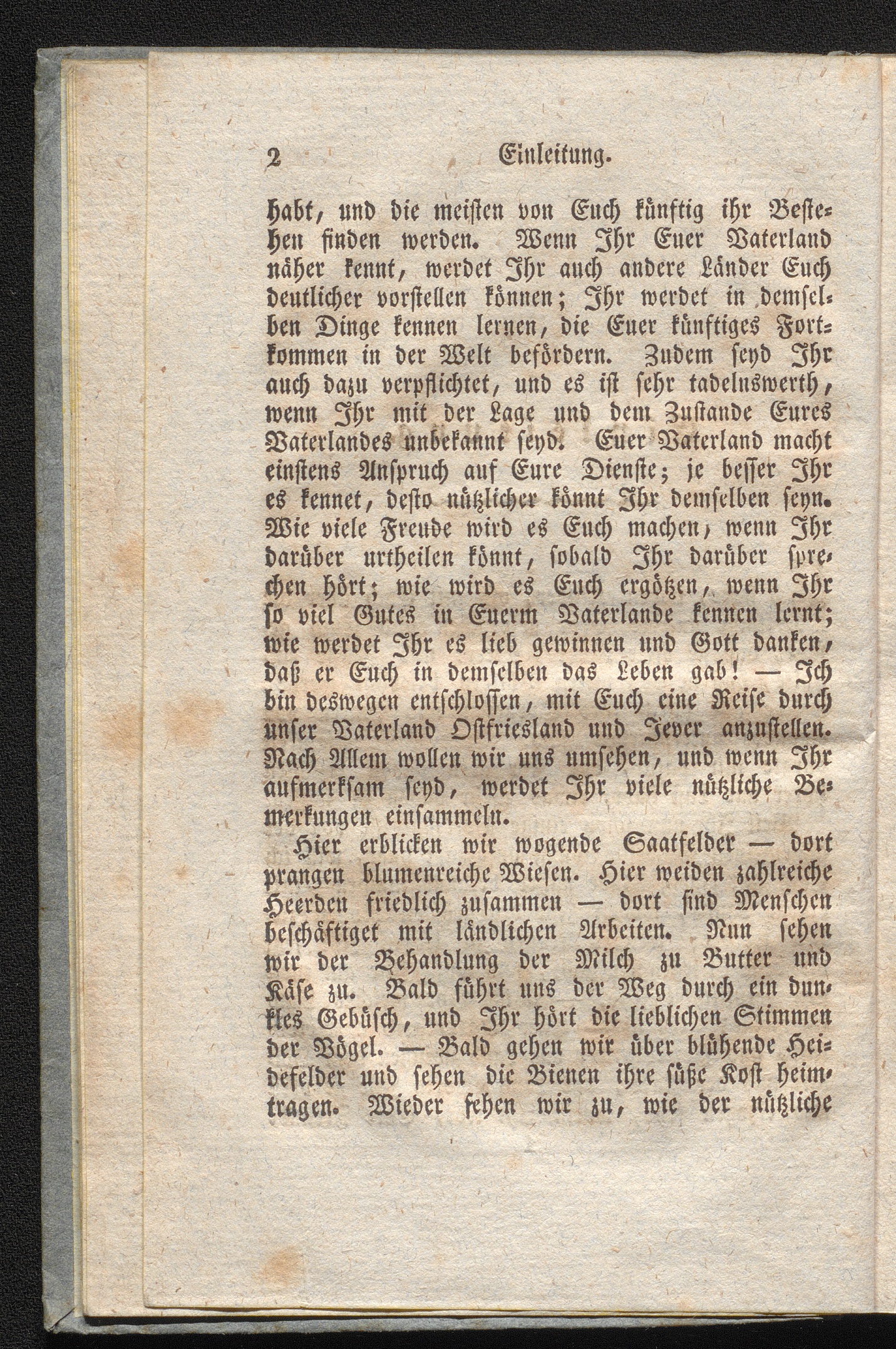 2 Einleitung.

habt, und die meisten von Euch künftig ihr Bestehen finden werden. Wenn Ihr Euer Vaterland näher kennt, werdet Ihr auch andere Länder Euch deutlicher vorstellen können; Ihr werdet in demselben Dinge kennen lernen, die Euer künftiges Fortkommen in der Welt befördern. Zudem seyd Ihr auch dazu verpflichtet, und es ist sehr tadelnswerth, wenn Ihr mit der Lage und dem Zustande Eures Vaterlandes unbekannt seyd. Euer Vaterland macht einstens Anspruch auf Eure Dienste; je besser Ihr es kennet, desto nützlicher könnt Ihr demselben seyn. Wie viele Freude wird es Euch machen, wenn Ihr darüber urtheilen könnt, sobald Ihr darüber sprechen hört; wie wird es Euch ergötzen, wenn Ihr so viel Gutes in Euerm Vaterlande kennen lernt; wie werdet Ihr es lieb gewinnen und Gott danken, daß er Euch in demselben das Leben gab! — Ich bin deswegen entschlossen, mit Euch eine Reise durch unser Vaterland Ostfriesland und Jever anzustellen. Nach Allem wollen wir uns umsehen, und wenn Ihr aufmerksam seyd, werdet Ihr viele nützliche Bemerkungen einsammeln.

Hier erblicken wir wogende Saatfelder — dort prangen blumenreiche Wiesen. Hier weiden zahlreiche Heerden friedlich zusammen — dort sind Menschen beschäftiget mit ländlichen Arbeiten. Nun sehen wir der Behandlung der Milch zu Butter und Käse zu. Bald führt uns der Weg durch ein dunkles Gebüsch, und Ihr hört die lieblichen Stimmen der Vögel. — Bald gehen wir über blühende Heidefelder und sehen die Bienen ihre süße Kost heimtragen. Wieder sehen wir zu, wie der nützliche